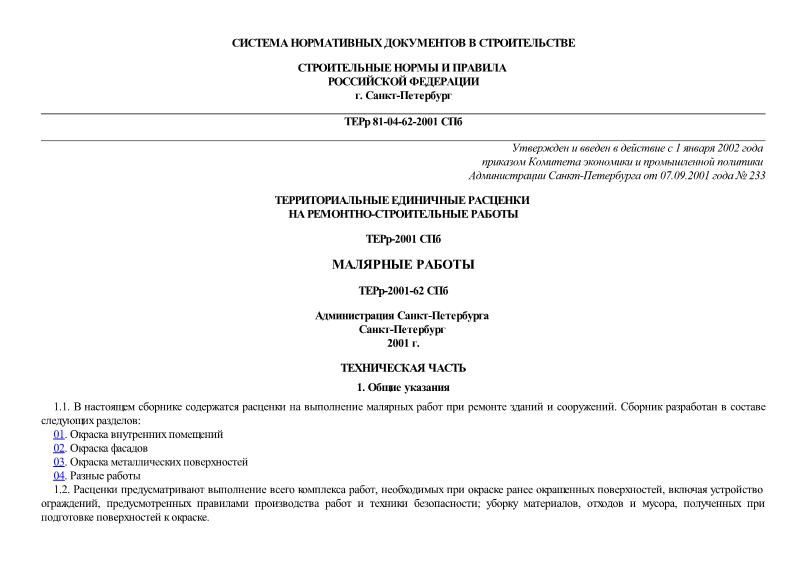 СИСТЕМА НОРМАТИВНЫХ ДОКУМЕНТОВ В СТРОИТЕЛЬСТВЕ

СТРОИТЕЛЬНЫЕ НОРМЫ И ПРАВИЛА
РОССИЙСКОЙ ФЕДЕРАЦИИ
г. Санкт-Петербург

ТЕРр 81-04-62-2001 СПб

Утвержден и введен в действие с 1 января 2002 года
приказом Комитета экономики и промышленной политики
Администрации Санкт-Петербурга от 07.09.2001 года № 233

ТЕРРИТОРИАЛЬНЫЕ ЕДИНИЧНЫЕ РАСЦЕНКИ
НА РЕМОНТНО-СТРОИТЕЛЬНЫЕ РАБОТЫ

ТЕРр-2001 СПб

МАЛЯРНЫЕ РАБОТЫ

ТЕРр-2001-62 СПб

Администрация Санкт-Петербурга
Санкт-Петербург
2001 г.

ТЕХНИЧЕСКАЯ ЧАСТЬ

1. Общие указания

1.1. В настоящем сборнике содержатся расценки на выполнение малярных работ при ремонте зданий и сооружений. Сборник разработан в составе следующих разделов:
01. Окраска внутренних помещений
02. Окраска фасадов
03. Окраска металлических поверхностей
04. Разные работы
1.2. Расценки предусматривают выполнение всего комплекса работ, необходимых при окраске ранее окрашенных поверхностей, включая устройство ограждений, предусмотренных правилами производства работ и техники безопасности; уборку материалов, отходов и мусора, полученных при подготовке поверхностей к окраске.